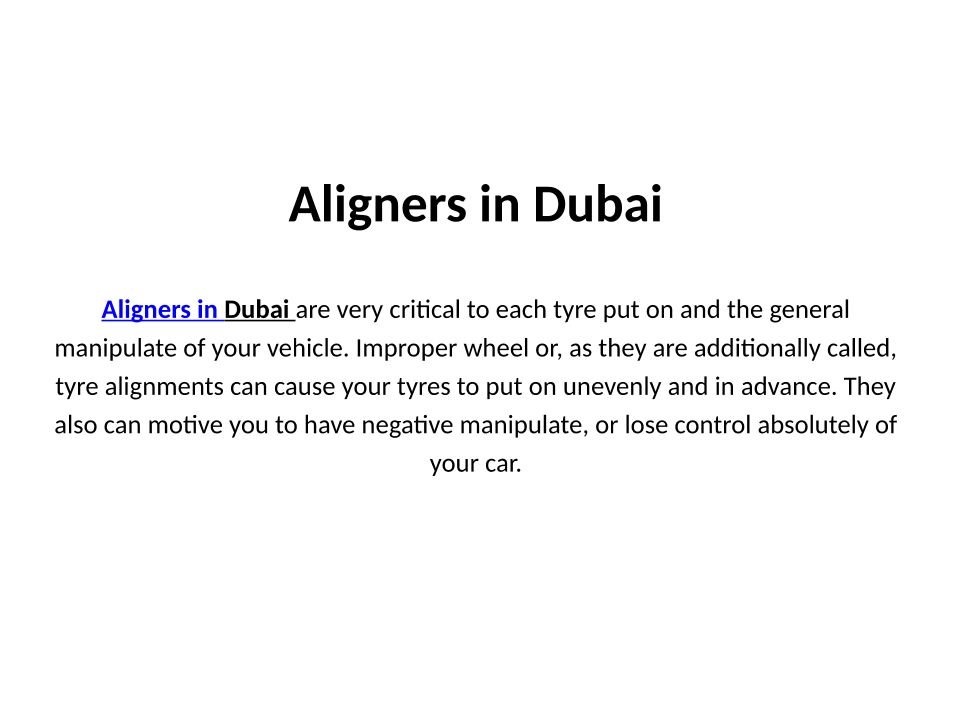 Aligners in Dubai

Aligners in Dubai are very critical to each tyre put on and the general manipulate of your vehicle. Improper wheel or, as they are additionally called, tyre alignments can cause your tyres to put on unevenly and in advance. They also can motive you to have negative manipulate, or lose control absolutely of your car.